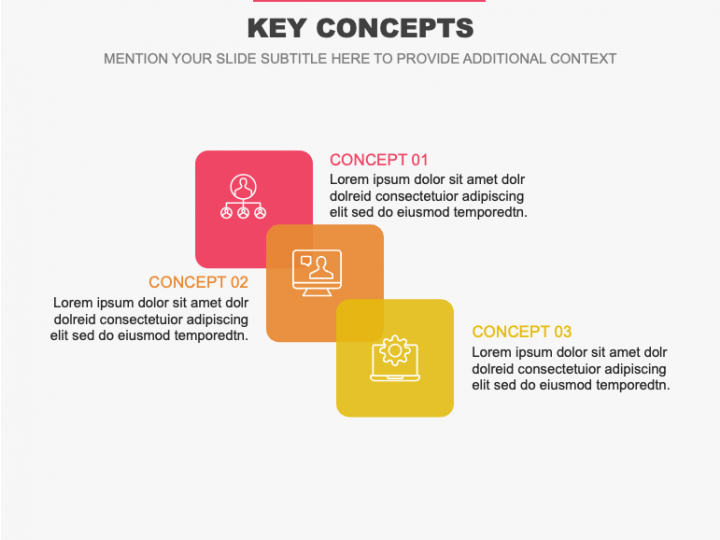 KEY CONCEPTS

MENTION YOUR SLIDE SUBTITLE HERE TO PROVIDE ADDITIONAL CONTEXT

CONCEPT 01

Lorem ipsum dolor sit amet dolr dolreid consectetuior adipiscing elit sed do eiusmod temporedtn.

CONCEPT 02

Lorem ipsum dolor sit amet dolr dolreid consectetuior adipiscing elit sed do eiusmod temporedtn.

CONCEPT 03

Lorem ipsum dolor sit amet dolr dolreid consectetuior adipiscing elit sed do eiusmod temporedtn.